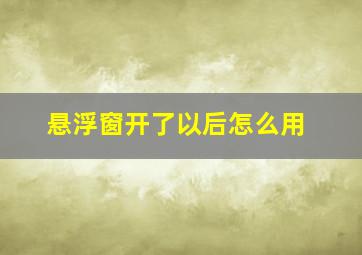 悬浮窗开了以后怎么用